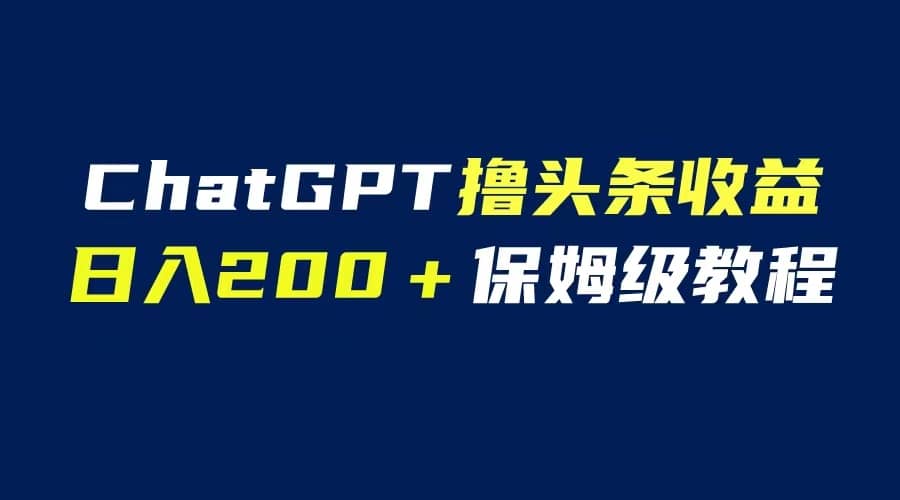 ChatGPT撸头条收益
日入200＋保姆级教程